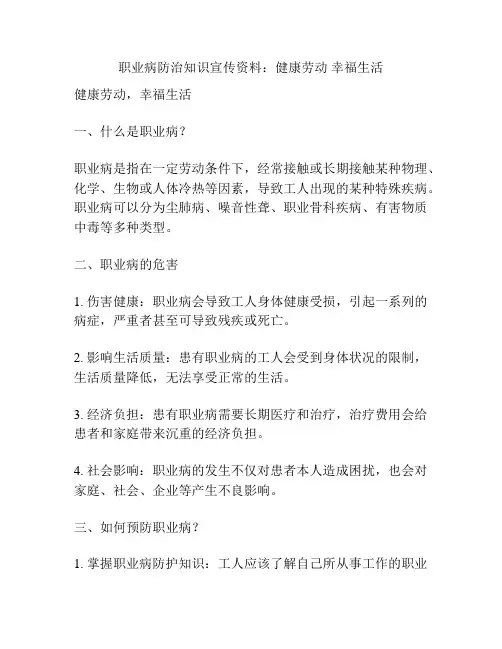 职业病防治知识宣传资料：健康劳动 幸福生活

健康劳动，幸福生活

一、什么是职业病？

职业病是指在一定劳动条件下，经常接触或长期接触某种物理、化学、生物或人体冷热等因素，导致工人出现的某种特殊疾病。职业病可以分为尘肺病、噪音性聋、职业骨科疾病、有害物质中毒等多种类型。

二、职业病的危害

1. 伤害健康：职业病会导致工人身体健康受损，引起一系列的病症，严重者甚至可导致残疾或死亡。

2. 影响生活质量：患有职业病的工人会受到身体状况的限制，生活质量降低，无法享受正常的生活。

3. 经济负担：患有职业病需要长期医疗和治疗，治疗费用会给患者和家庭带来沉重的经济负担。

4. 社会影响：职业病的发生不仅对患者本人造成困扰，也会对家庭、社会、企业等产生不良影响。

三、如何预防职业病？

1. 掌握职业病防护知识：工人应该了解自己所从事工作的职业